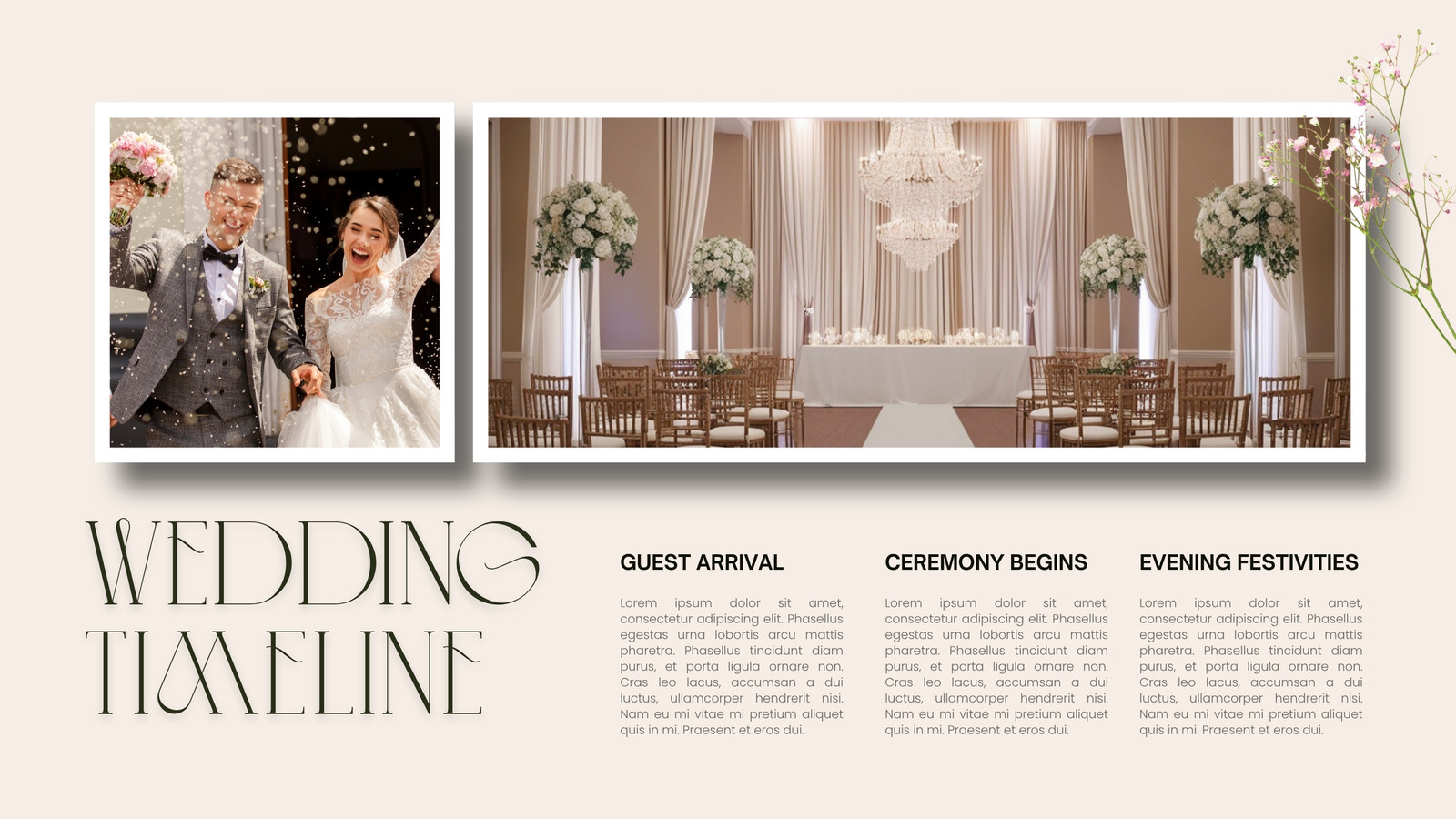 WEDDING TIMELINE

GUEST ARRIVAL

Lorem ipsum dolor sit amet, consectetur adipiscing elit. Phasellus egestas urna lobortis arcu mattis pharetra. Phasellus tincidunt diam purus, et porta ligula ornare non. Cras leo lacus, accumsan a dui luctus, ullamcorper hendrerit nisi. Nam eu mi vitae mi pretium aliquet quis in mi. Praesent et eros dui.

CEREMONY BEGINS

Lorem ipsum dolor sit amet, consectetur adipiscing elit. Phasellus egestas urna lobortis arcu mattis pharetra. Phasellus tincidunt diam purus, et porta ligula ornare non. Cras leo lacus, accumsan a dui luctus, ullamcorper hendrerit nisi. Nam eu mi vitae mi pretium aliquet quis in mi. Praesent et eros dui.

EVENING FESTIVITIES

Lorem ipsum dolor sit amet, consectetur adipiscing elit. Phasellus egestas urna lobortis arcu mattis pharetra. Phasellus tincidunt diam purus, et porta ligula ornare non. Cras leo lacus, accumsan a dui luctus, ullamcorper hendrerit nisi. Nam eu mi vitae mi pretium aliquet quis in mi. Praesent et eros dui.